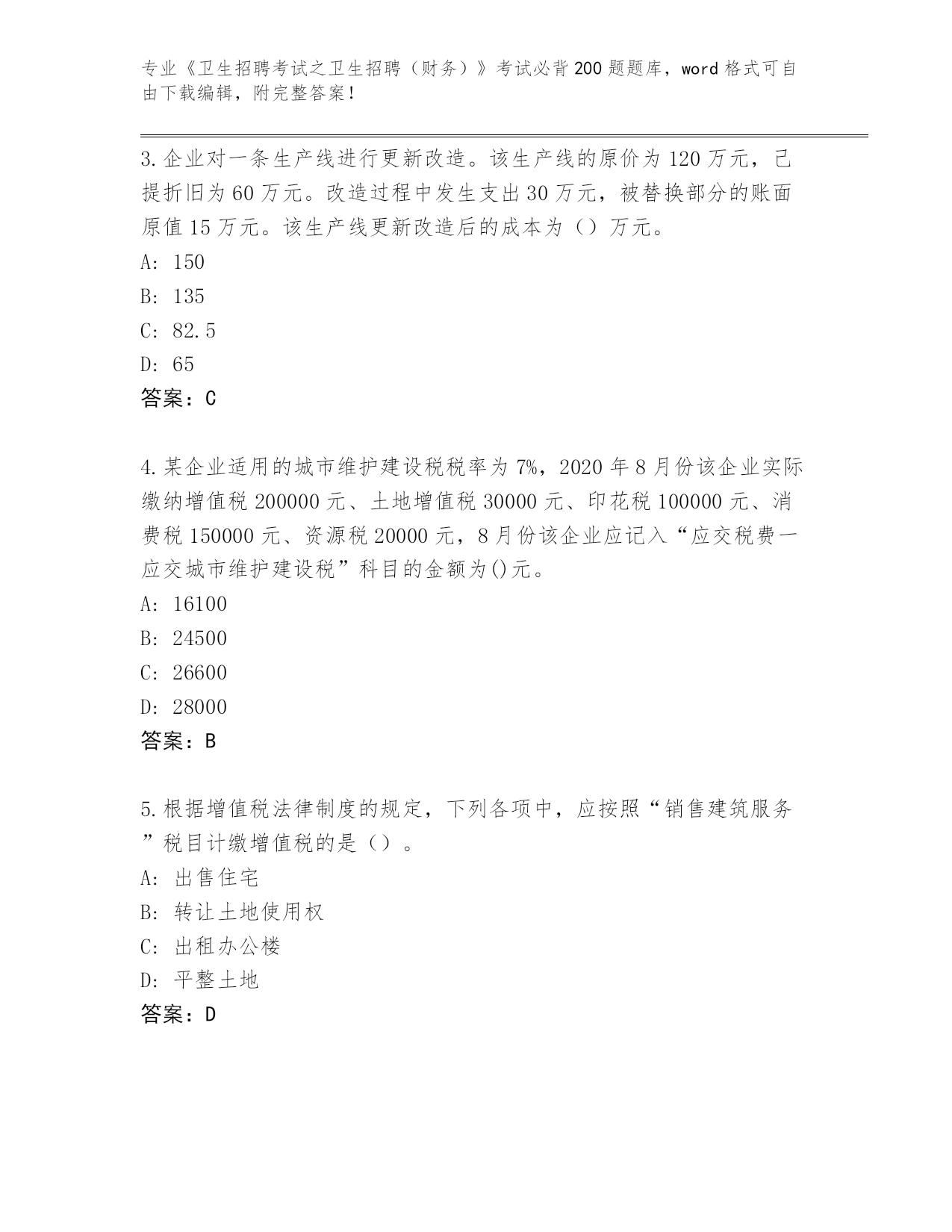 专业《卫生招聘考试之卫生招聘（财务）》考试必背200题题库，word格式可自由下载编辑，附完整答案！

3.企业对一条生产线进行更新改造。该生产线的原价为120万元，已提折旧为60万元。改造过程中发生支出30万元，被替换部分的账面原值15万元。该生产线更新改造后的成本为（）万元。
A: 150
B: 135
C: 82.5
D: 65
答案：C

4.某企业适用的城市维护建设税税率为7%，2020年8月份该企业实际缴纳增值税200000元、土地增值税30000元、印花税100000元、消费税150000元、资源税20000元，8月份该企业应记入“应交税费一应交城市维护建设税”科目的金额为()元。
A: 16100
B: 24500
C: 26600
D: 28000
答案：B

5.根据增值税法律制度的规定，下列各项中，应按照“销售建筑服务”税目计缴增值税的是（）。
A: 出售住宅
B: 转让土地使用权
C: 出租办公楼
D: 平整土地
答案：D